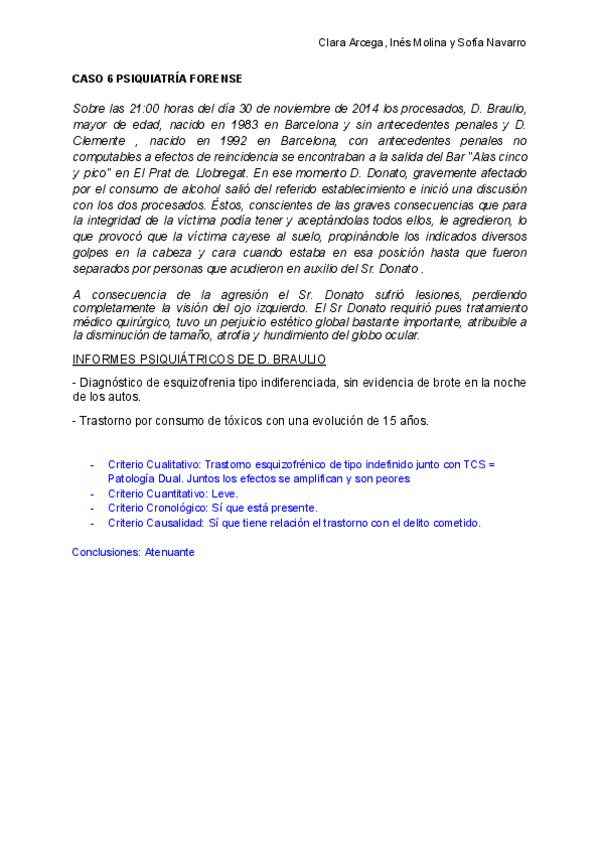 Clara Arcega, Inés Molina y Sofía Navarro

CASO 6 PSIQUIATRÍA FORENSE

Sobre las 21:00 horas del día 30 de noviembre de 2014 los procesados, D. Braulio, mayor de edad, nacido en 1983 en Barcelona y sin antecedentes penales y D. Clemente , nacido en 1992 en Barcelona, con antecedentes penales no computables a efectos de reincidencia se encontraban a la salida del Bar "Alas cinco y pico" en El Prat de. Llobregat. En ese momento D. Donato, gravemente afectado por el consumo de alcohol salió del referido establecimiento e inició una discusión con los dos procesados. Éstos, conscientes de las graves consecuencias que para la integridad de la víctima podía tener y aceptándolas todos ellos, le agredieron, lo que provocó que la víctima cayese al suelo, propinándole los indicados diversos golpes en la cabeza y cara cuando estaba en esa posición hasta que fueron separados por personas que acudieron en auxilio del Sr. Donato .

A consecuencia de la agresión el Sr. Donato sufrió lesiones, perdiendo completamente la visión del ojo izquierdo. El Sr Donato requirió pues tratamiento médico quirúrgico, tuvo un perjuicio estético global bastante importante, atribuible a la disminución de tamaño, atrofia y hundimiento del globo ocular.

INFORMES PSIQUIÁTRICOS DE D. BRAULIO

- Diagnóstico de esquizofrenia tipo indiferenciada, sin evidencia de brote en la noche de los autos.

- Trastorno por consumo de tóxicos con una evolución de 15 años.

- Criterio Cualitativo: Trastorno esquizofrénico de tipo indefinido junto con TCS = Patología Dual. Juntos los efectos se amplifican y son peores
- Criterio Cuantitativo: Leve.
- Criterio Cronológico: Sí que está presente.
- Criterio Causalidad: Sí que tiene relación el trastorno con el delito cometido.

Conclusiones: Atenuante